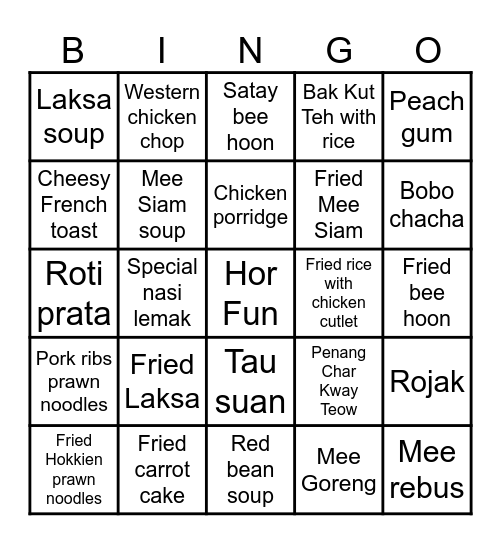 | B | I | N | G | O |
|---|---|---|---|---|
| Laksa soup | Western chicken chop | Satay bee hoon | Bak Kut Teh with rice | Peach gum |
| Cheesy French toast | Mee Siam soup | Chicken porridge | Fried Mee Siam | Bobo chacha |
| Roti prata | Special nasi lemak | Hor Fun | Fried rice with chicken cutlet | Fried bee hoon |
| Pork ribs prawn noodles | Fried Laksa | Tau suan | Penang Char Kway Teow | Rojak |
| Fried Hokkien prawn noodles | Fried carrot cake | Red bean soup | Mee Goreng | Mee rebus |